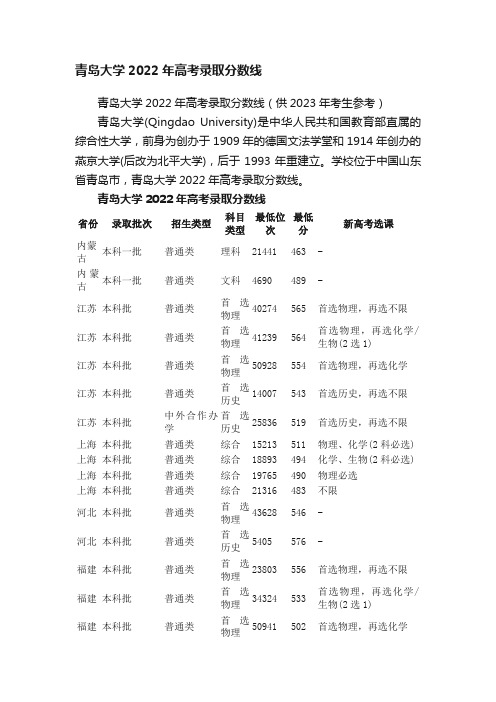 青岛大学 2022 年高考录取分数线

青岛大学 2022 年高考录取分数线（供 2023 年考生参考）

青岛大学(Qingdao University)是中华人民共和国教育部直属的综合性大学，前身为创办于 1909 年的德国文法学堂和 1914 年创办的燕京大学(后改为北平大学)，后于 1993 年重建立。学校位于中国山东省青岛市，青岛大学 2022 年高考录取分数线。

青岛大学 2022 年高考录取分数线

| 省份 | 录取批次 | 招生类型 | 科目类型 | 最低位次 | 最低分 | 新高考选课 |
|---|---|---|---|---|---|---|
| 内蒙古 | 本科一批 | 普通类 | 理科 | 21441 | 463 | – |
| 内蒙古 | 本科一批 | 普通类 | 文科 | 4690 | 489 | – |
| 江苏 | 本科批 | 普通类 | 首选物理 | 40274 | 565 | 首选物理，再选不限 |
| 江苏 | 本科批 | 普通类 | 首选物理 | 41239 | 564 | 首选物理，再选化学/生物(2 选 1) |
| 江苏 | 本科批 | 普通类 | 首选物理 | 50928 | 554 | 首选物理，再选化学 |
| 江苏 | 本科批 | 普通类 | 首选历史 | 14007 | 543 | 首选历史，再选不限 |
| 江苏 | 本科批 | 中外合作办学 | 首选历史 | 25836 | 519 | 首选历史，再选不限 |
| 上海 | 本科批 | 普通类 | 综合 | 15213 | 511 | 物理、化学(2 科必选) |
| 上海 | 本科批 | 普通类 | 综合 | 18893 | 494 | 化学、生物(2 科必选) |
| 上海 | 本科批 | 普通类 | 综合 | 19765 | 490 | 物理必选 |
| 上海 | 本科批 | 普通类 | 综合 | 21316 | 483 | 不限 |
| 河北 | 本科批 | 普通类 | 首选物理 | 43628 | 546 | – |
| 河北 | 本科批 | 普通类 | 首选历史 | 5405 | 576 | – |
| 福建 | 本科批 | 普通类 | 首选物理 | 23803 | 556 | 首选物理，再选不限 |
| 福建 | 本科批 | 普通类 | 首选物理 | 34324 | 533 | 首选物理，再选化学/生物(2 选 1) |
| 福建 | 本科批 | 普通类 | 首选物理 | 50941 | 502 | 首选物理，再选化学 |